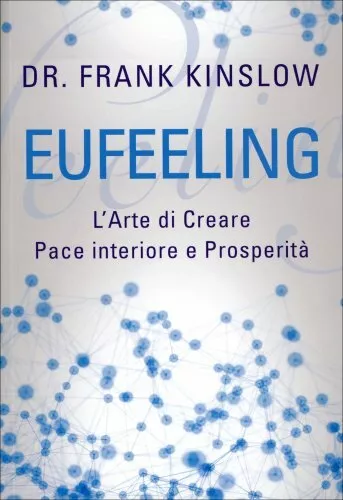 DR. FRANK KINSLOW

EUFEELING

L'Arte di Creare
Pace interiore e Prosperità